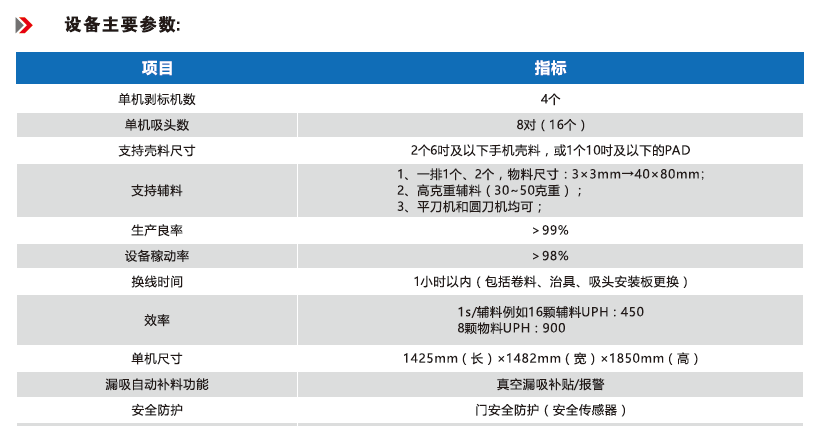 设备主要参数:

| 项目 | 指标 |
|---|---|
| 单机剥标机数 | 4个 |
| 单机吸头数 | 8对（16个） |
| 支持壳料尺寸 | 2个6吋及以下手机壳料，或1个10吋及以下的PAD |
| 支持辅料 | 1、一排1个、2个，物料尺寸：3×3mm→40×80mm; 2、高克重辅料（30~50克重）; 3、平刀机和圆刀机均可; |
| 生产良率 | >99% |
| 设备稼动率 | >98% |
| 换线时间 | 1小时以内（包括卷料、治具、吸头安装板更换） |
| 效率 | 1s/辅料例如16颗辅料UPH：450 8颗物料UPH：900 |
| 单机尺寸 | 1425mm（长）×1482mm（宽）×1850mm（高） |
| 漏吸自动补料功能 | 真空漏吸补贴/报警 |
| 安全防护 | 门安全防护（安全传感器） |